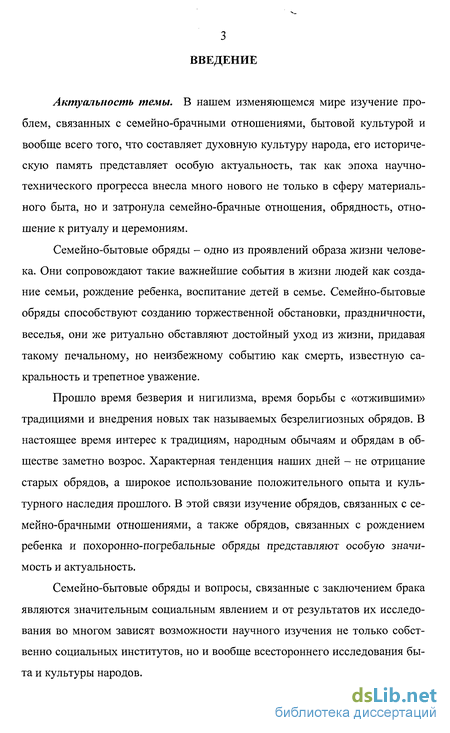 3

ВВЕДЕНИЕ

Актуальность темы. В нашем изменяющемся мире изучение проблем, связанных с семейно-брачными отношениями, бытовой культурой и вообще всего того, что составляет духовную культуру народа, его историческую память представляет особую актуальность, так как эпоха научно-технического прогресса внесла много нового не только в сферу материального быта, но и затронула семейно-брачные отношения, обрядность, отношение к ритуалу и церемониям.

Семейно-бытовые обряды – одно из проявлений образа жизни человека. Они сопровождают такие важнейшие события в жизни людей как создание семьи, рождение ребенка, воспитание детей в семье. Семейно-бытовые обряды способствуют созданию торжественной обстановки, праздничности, веселья, они же ритуально обставляют достойный уход из жизни, придавая такому печальному, но неизбежному событию как смерть, известную сакральность и трепетное уважение.

Прошло время безверия и нигилизма, время борьбы с «отжившими» традициями и внедрения новых так называемых безрелигиозных обрядов. В настоящее время интерес к традициям, народным обычаям и обрядам в обществе заметно возрос. Характерная тенденция наших дней – не отрицание старых обрядов, а широкое использование положительного опыта и культурного наследия прошлого. В этой связи изучение обрядов, связанных с семейно-брачными отношениями, а также обрядов, связанных с рождением ребенка и похоронно-погребальные обряды представляют особую значимость и актуальность.

Семейно-бытовые обряды и вопросы, связанные с заключением брака являются значительным социальным явлением и от результатов их исследования во многом зависят возможности научного изучения не только собственно социальных институтов, но и вообще всестороннего исследования быта и культуры народов.

dsLib.net
библиотека диссертаций